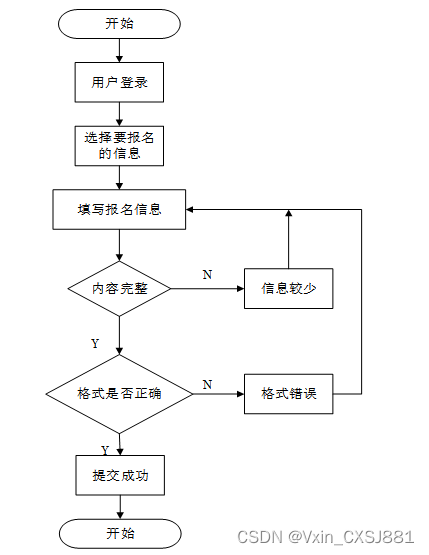 开始

用户登录

选择要报名的信息

填写报名信息

内容完整

N

信息较少

Y

格式是否正确

N

格式错误

Y

提交成功

开始

CSDN @Vxin_CXSJ881